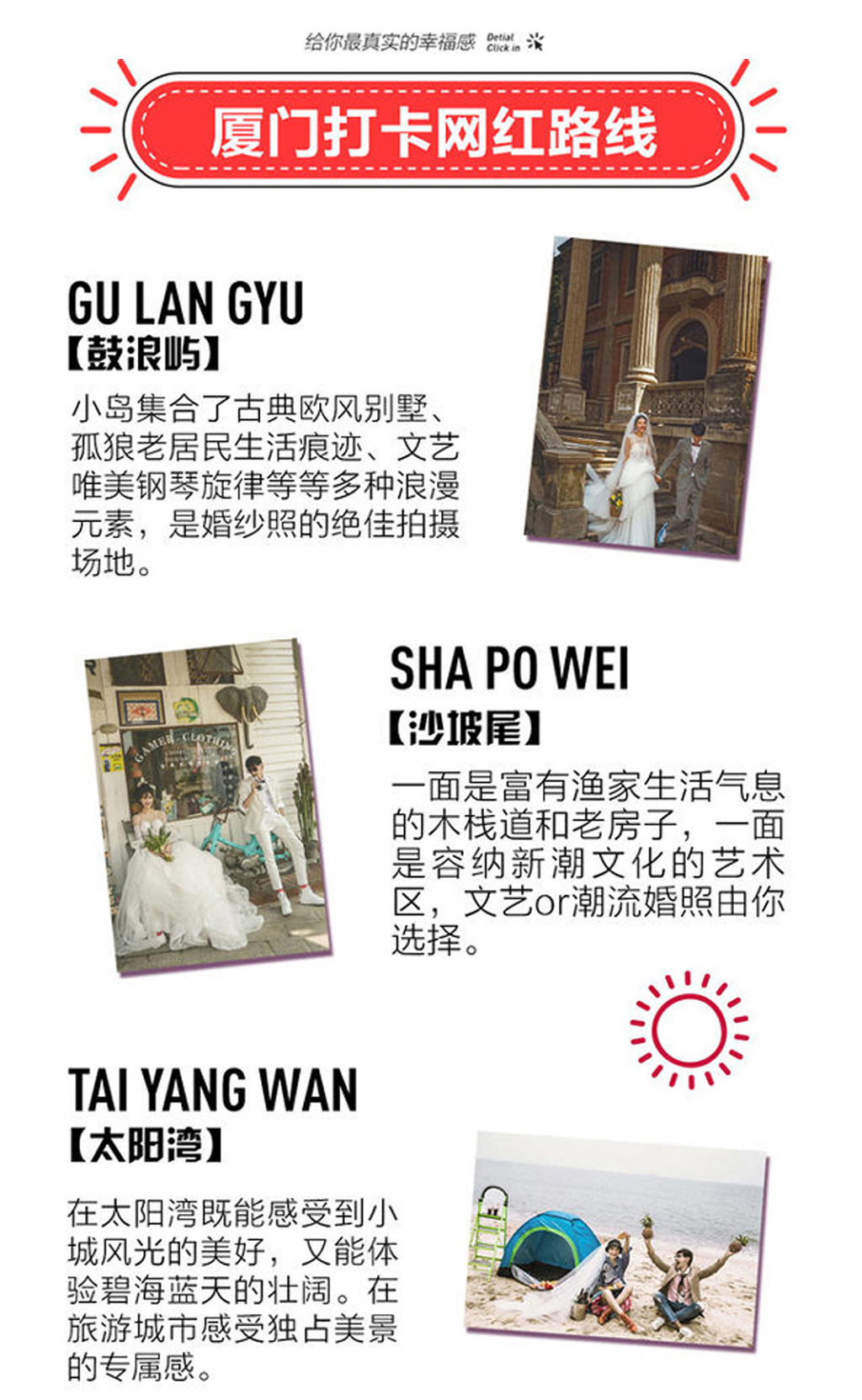 给你最真实的幸福感 Detial Click in

厦门打卡网红路线

GU LAN GYU
【鼓浪屿】

小岛集合了古典欧风别墅、孤狼老居民生活痕迹、文艺唯美钢琴旋律等等多种浪漫元素，是婚纱照的绝佳拍摄场地。

SHA PO WEI
【沙坡尾】

一面是富有渔家生活气息的木栈道和老房子，一面是容纳新潮文化的艺术区，文艺or潮流婚照由你选择。

TAI YANG WAN
【太阳湾】

在太阳湾既能感受到小城风光的美好，又能体验碧海蓝天的壮阔。在旅游城市感受独占美景的专属感。